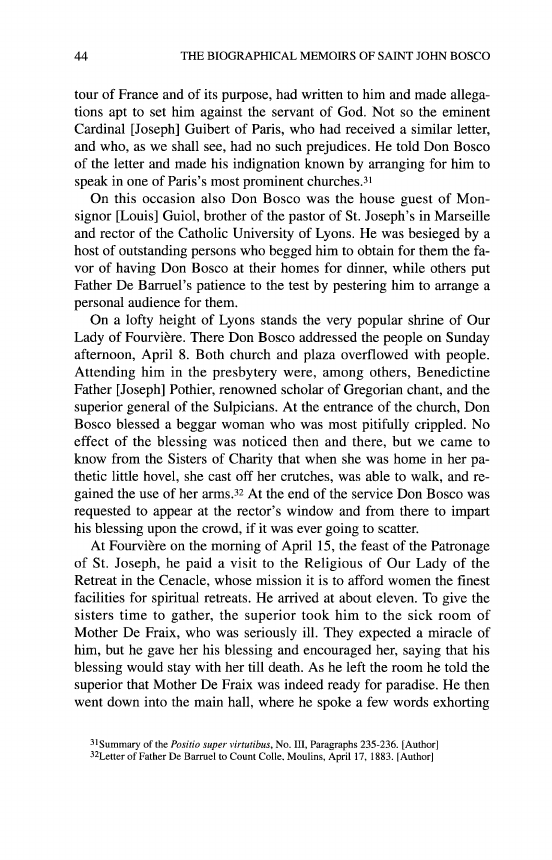 44 THE BIOGRAPHICAL MEMOIRS OF SAINT JOHN BOSCO

tour of France and of its purpose, had written to him and made allegations apt to set him against the servant of God. Not so the eminent Cardinal [Joseph] Guibert of Paris, who had received a similar letter, and who, as we shall see, had no such prejudices. He told Don Bosco of the letter and made his indignation known by arranging for him to speak in one of Paris's most prominent churches.$^{31}$

On this occasion also Don Bosco was the house guest of Monsignor [Louis] Guiol, brother of the pastor of St. Joseph's in Marseille and rector of the Catholic University of Lyons. He was besieged by a host of outstanding persons who begged him to obtain for them the favor of having Don Bosco at their homes for dinner, while others put Father De Barruel's patience to the test by pestering him to arrange a personal audience for them.

On a lofty height of Lyons stands the very popular shrine of Our Lady of Fourvière. There Don Bosco addressed the people on Sunday afternoon, April 8. Both church and plaza overflowed with people. Attending him in the presbytery were, among others, Benedictine Father [Joseph] Pothier, renowned scholar of Gregorian chant, and the superior general of the Sulpicians. At the entrance of the church, Don Bosco blessed a beggar woman who was most pitifully crippled. No effect of the blessing was noticed then and there, but we came to know from the Sisters of Charity that when she was home in her pathetic little hovel, she cast off her crutches, was able to walk, and regained the use of her arms.$^{32}$ At the end of the service Don Bosco was requested to appear at the rector's window and from there to impart his blessing upon the crowd, if it was ever going to scatter.

At Fourvière on the morning of April 15, the feast of the Patronage of St. Joseph, he paid a visit to the Religious of Our Lady of the Retreat in the Cenacle, whose mission it is to afford women the finest facilities for spiritual retreats. He arrived at about eleven. To give the sisters time to gather, the superior took him to the sick room of Mother De Fraix, who was seriously ill. They expected a miracle of him, but he gave her his blessing and encouraged her, saying that his blessing would stay with her till death. As he left the room he told the superior that Mother De Fraix was indeed ready for paradise. He then went down into the main hall, where he spoke a few words exhorting

$^{31}$Summary of the Positio super virtutibus, No. III, Paragraphs 235-236. [Author]
$^{32}$Letter of Father De Barruel to Count Colle, Moulins, April 17, 1883. [Author]